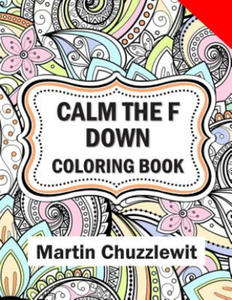 CALM THE F
DOWN
COLORING BOOK

Martin Chuzzlewit